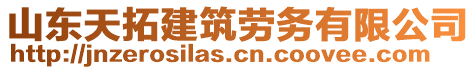 山东天拓建筑劳务有限公司
http://jnzerosilas.cn.coovee.com